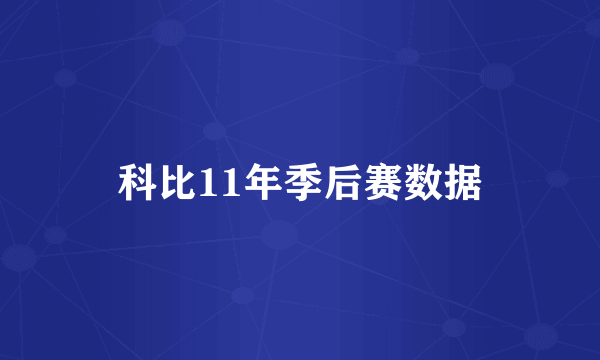 科比11年季后赛数据